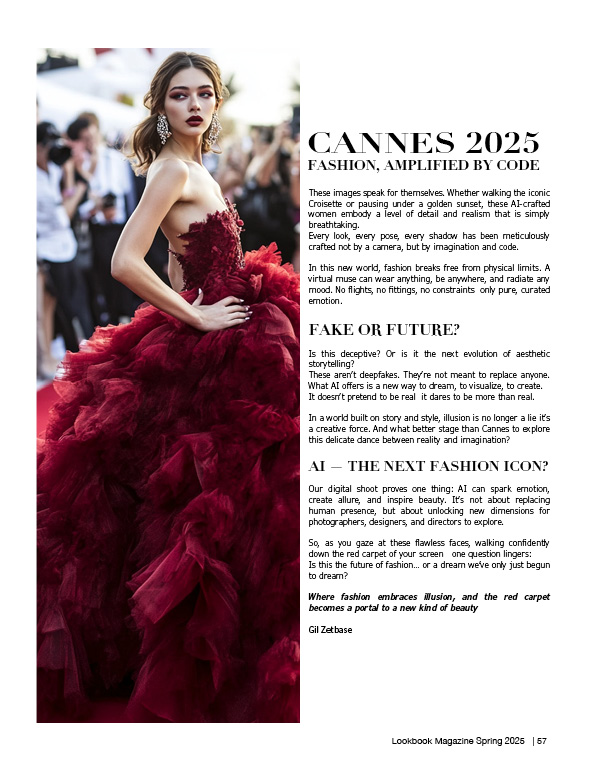 CANNES 2025
FASHION, AMPLIFIED BY CODE

These images speak for themselves. Whether walking the iconic Croisette or pausing under a golden sunset, these AI-crafted women embody a level of detail and realism that is simply breathtaking.
Every look, every pose, every shadow has been meticulously crafted not by a camera, but by imagination and code.

In this new world, fashion breaks free from physical limits. A virtual muse can wear anything, be anywhere, and radiate any mood. No flights, no fittings, no constraints only pure, curated emotion.

FAKE OR FUTURE?

Is this deceptive? Or is it the next evolution of aesthetic storytelling?
These aren't deepfakes. They're not meant to replace anyone. What AI offers is a new way to dream, to visualize, to create. It doesn't pretend to be real it dares to be more than real.

In a world built on story and style, illusion is no longer a lie it's a creative force. And what better stage than Cannes to explore this delicate dance between reality and imagination?

AI — THE NEXT FASHION ICON?

Our digital shoot proves one thing: AI can spark emotion, create allure, and inspire beauty. It's not about replacing human presence, but about unlocking new dimensions for photographers, designers, and directors to explore.

So, as you gaze at these flawless faces, walking confidently down the red carpet of your screen one question lingers:
Is this the future of fashion... or a dream we've only just begun to dream?

Where fashion embraces illusion, and the red carpet becomes a portal to a new kind of beauty

Gil Zetbase

Lookbook Magazine Spring 2025 | 57